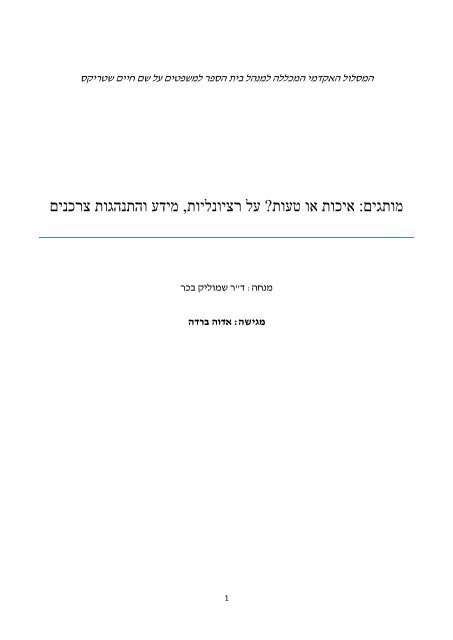 המסלול האקדמי המכללה למנהל בית הספר למשפטים על שם חיים שטריקס

מותגים: איכות או טעות? על רציונליות, מידע והתנהגות צרכנים

מנחה: ד״ר שמוליק בכר

מגישה: אדוה ברדה

1